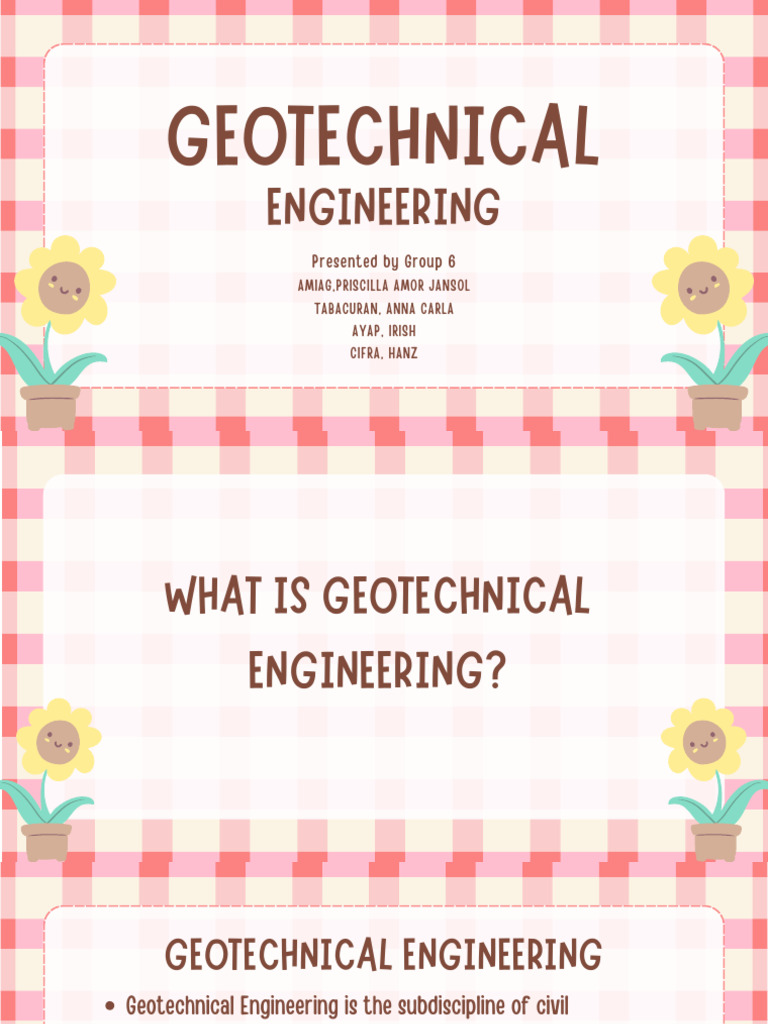 GEOTECHNICAL
ENGINEERING

Presented by Group 6
AMIAG,PRISCILLA AMOR JANSOL
TABACURAN, ANNA CARLA
AYAP, IRISH
CIFRA, HANZ

WHAT IS GEOTECHNICAL ENGINEERING?

GEOTECHNICAL ENGINEERING

• Geotechnical Engineering is the subdiscipline of civil